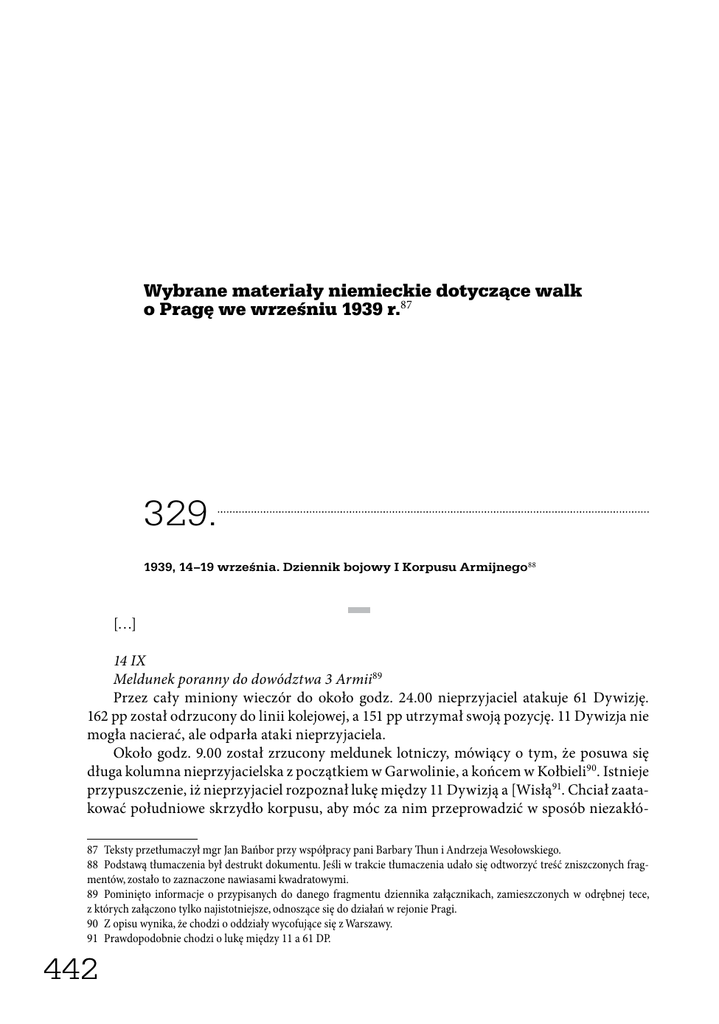 Wybrane materiały niemieckie dotyczące walk o Pragę we wrześniu 1939 r.$^{87}$

329.

1939, 14–19 września. Dziennik bojowy I Korpusu Armijnego$^{88}$

[…]

14 IX

Meldunek poranny do dowództwa 3 Armii$^{89}$

Przez cały miniony wieczór do około godz. 24.00 nieprzyjaciel atakuje 61 Dywizję. 162 pp został odrzucony do linii kolejowej, a 151 pp utrzymał swoją pozycję. 11 Dywizja nie mogła nacierać, ale odparła ataki nieprzyjaciela.

Około godz. 9.00 został zrzucony meldunek lotniczy, mówiący o tym, że posuwa się długa kolumna nieprzyjacielska z początkiem w Garwolinie, a końcem w Kołbieli$^{90}$. Istnieje przypuszczenie, iż nieprzyjaciel rozpoznał lukę między 11 Dywizją a [Wisłą$^{91}$. Chciał zaatakować południowe skrzydło korpusu, aby móc za nim przeprowadzić w sposób niezakłó-

87 Teksty przetłumaczył mgr Jan Bańbor przy współpracy pani Barbary Thun i Andrzeja Wesołowskiego.
88 Podstawą tłumaczenia był destrukt dokumentu. Jeśli w trakcie tłumaczenia udało się odtworzyć treść zniszczonych fragmentów, zostało to zaznaczone nawiasami kwadratowymi.
89 Pominięto informacje o przypisanych do danego fragmentu dziennika załącznikach, zamieszczonych w odrębnej tece, z których załączono tylko najistotniejsze, odnoszące się do działań w rejonie Pragi.
90 Z opisu wynika, że chodzi o oddziały wycofujące się z Warszawy.
91 Prawdopodobnie chodzi o lukę między 11 a 61 DP.

442